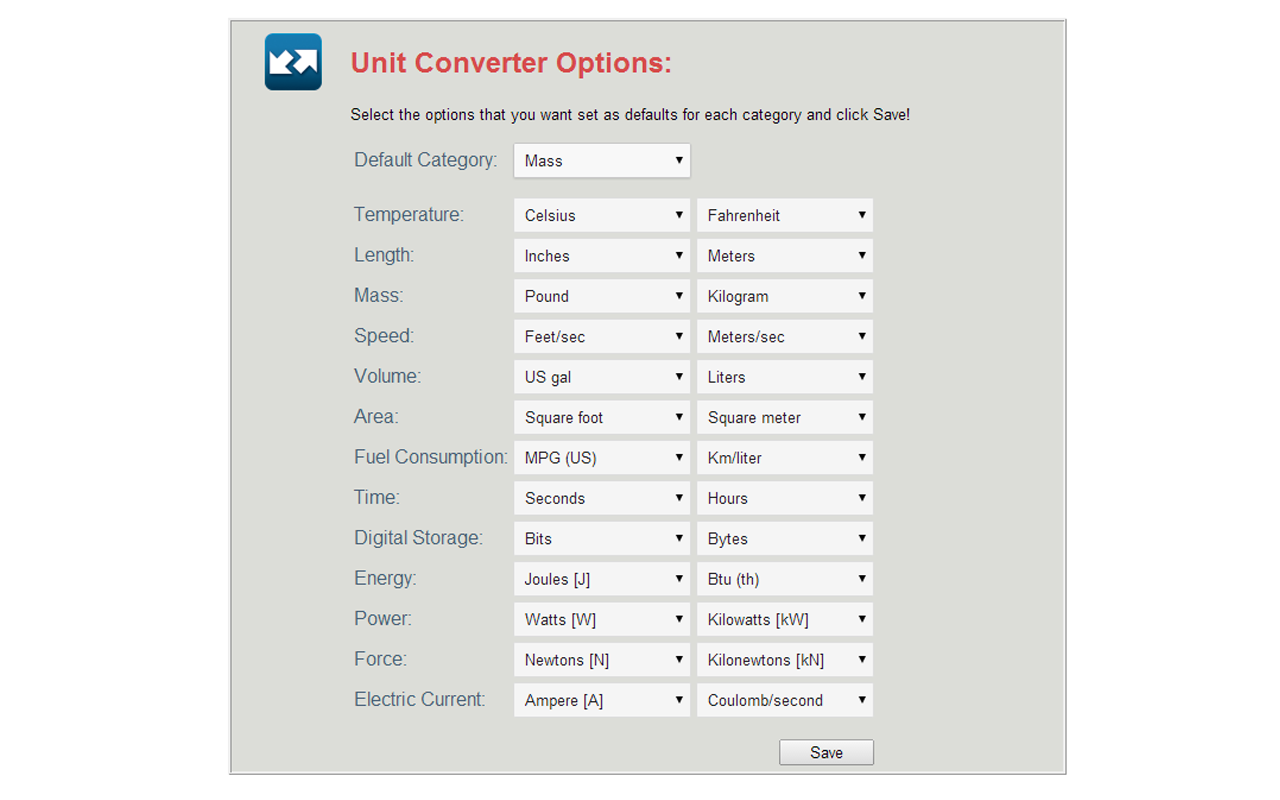 Unit Converter Options:

Select the options that you want set as defaults for each category and click Save!

Default Category: Mass

Temperature: Celsius Fahrenheit
Length: Inches Meters
Mass: Pound Kilogram
Speed: Feet/sec Meters/sec
Volume: US gal Liters
Area: Square foot Square meter
Fuel Consumption: MPG (US) Km/liter
Time: Seconds Hours
Digital Storage: Bits Bytes
Energy: Joules [J] Btu (th)
Power: Watts [W] Kilowatts [kW]
Force: Newtons [N] Kilonewtons [kN]
Electric Current: Ampere [A] Coulomb/second

Save